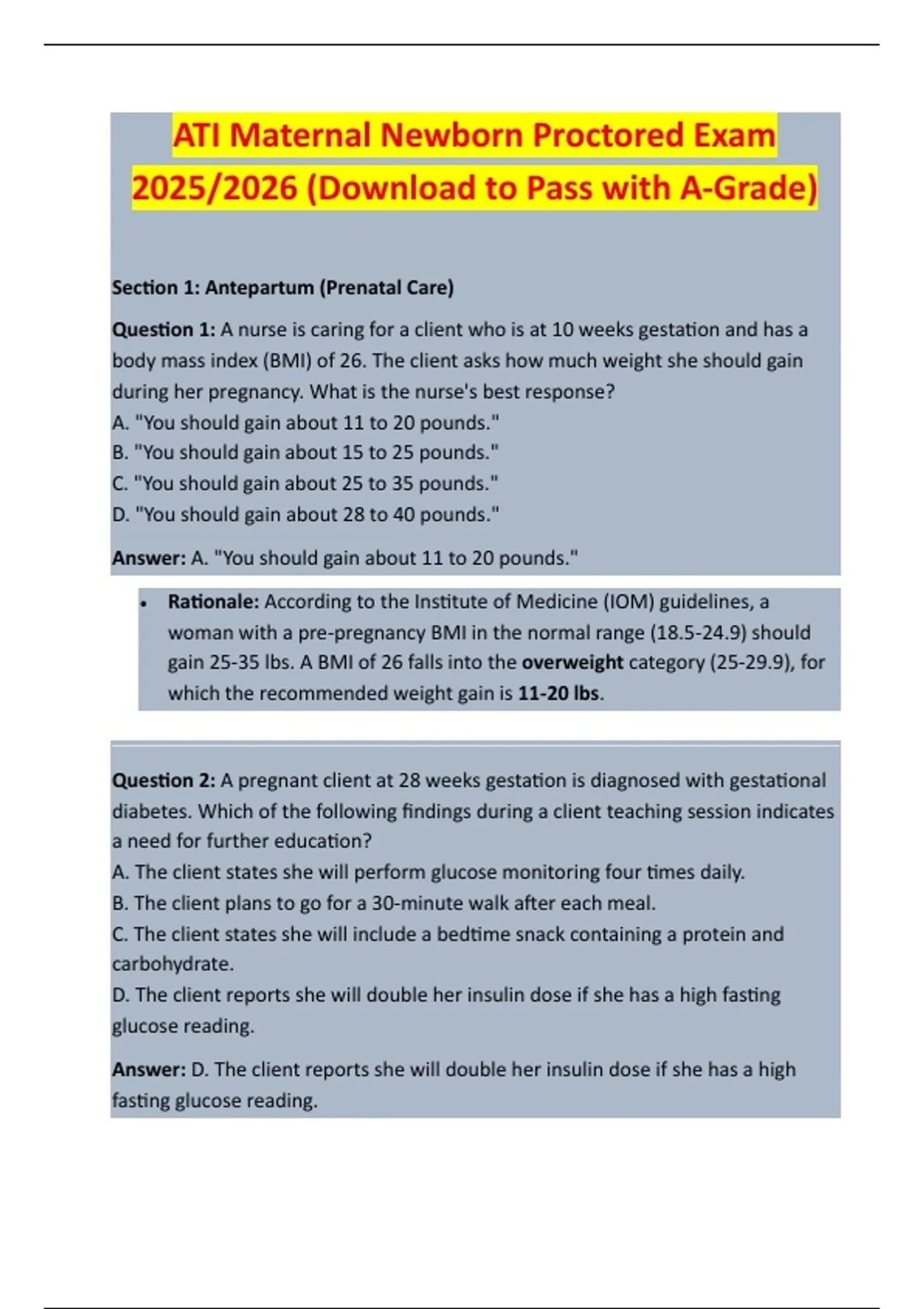 ATI Maternal Newborn Proctored Exam 2025/2026 (Download to Pass with A-Grade)

Section 1: Antepartum (Prenatal Care)

Question 1: A nurse is caring for a client who is at 10 weeks gestation and has a body mass index (BMI) of 26. The client asks how much weight she should gain during her pregnancy. What is the nurse's best response?
A. "You should gain about 11 to 20 pounds."
B. "You should gain about 15 to 25 pounds."
C. "You should gain about 25 to 35 pounds."
D. "You should gain about 28 to 40 pounds."

Answer: A. "You should gain about 11 to 20 pounds."

• Rationale: According to the Institute of Medicine (IOM) guidelines, a woman with a pre-pregnancy BMI in the normal range (18.5-24.9) should gain 25-35 lbs. A BMI of 26 falls into the overweight category (25-29.9), for which the recommended weight gain is 11-20 lbs.

Question 2: A pregnant client at 28 weeks gestation is diagnosed with gestational diabetes. Which of the following findings during a client teaching session indicates a need for further education?
A. The client states she will perform glucose monitoring four times daily.
B. The client plans to go for a 30-minute walk after each meal.
C. The client states she will include a bedtime snack containing a protein and carbohydrate.
D. The client reports she will double her insulin dose if she has a high fasting glucose reading.

Answer: D. The client reports she will double her insulin dose if she has a high fasting glucose reading.